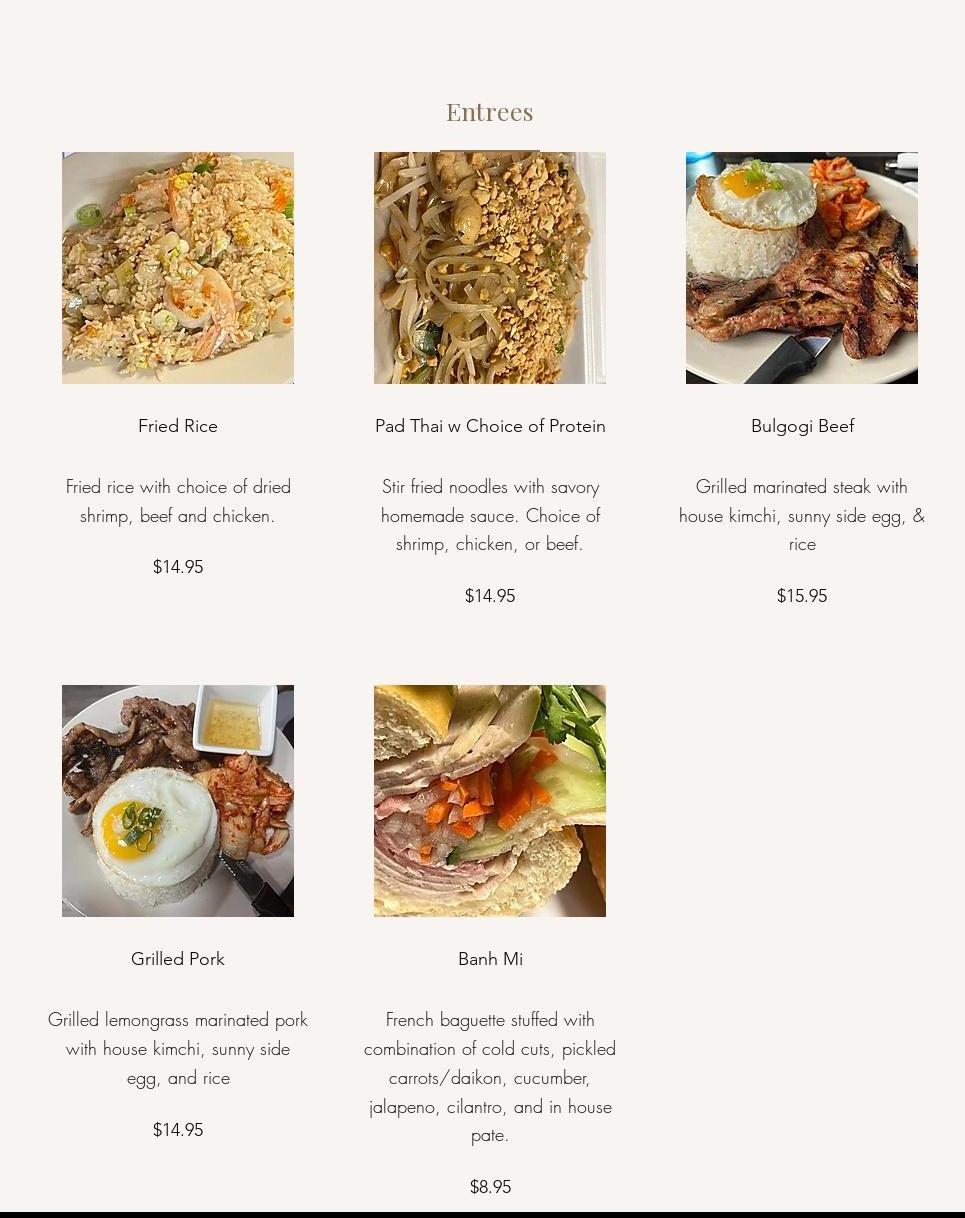 Entrees

Fried Rice

Fried rice with choice of dried shrimp, beef and chicken.

$14.95

Pad Thai w Choice of Protein

Stir fried noodles with savory homemade sauce. Choice of shrimp, chicken, or beef.

$14.95

Bulgogi Beef

Grilled marinated steak with house kimchi, sunny side egg, & rice

$15.95

Grilled Pork

Grilled lemongrass marinated pork with house kimchi, sunny side egg, and rice

$14.95

Banh Mi

French baguette stuffed with combination of cold cuts, pickled carrots/daikon, cucumber, jalapeno, cilantro, and in house pate.

$8.95